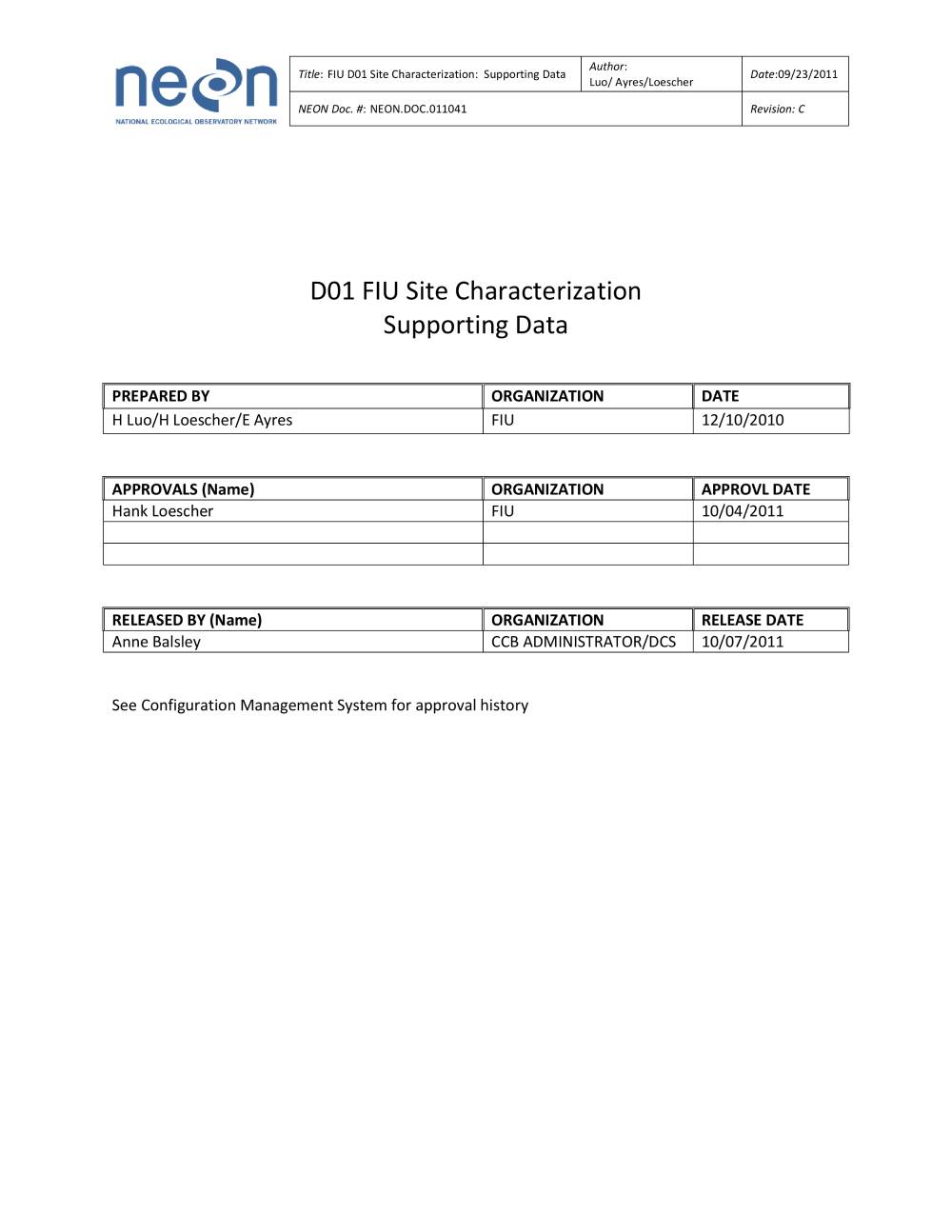 neon
NATIONAL ECOLOGICAL OBSERVATORY NETWORK

| Title: FIU D01 Site Characterization: Supporting Data | Author: Luo/ Ayres/Loescher | Date:09/23/2011 |
|---|---|---|
| NEON Doc. #: NEON.DOC.011041 | | Revision: C |

D01 FIU Site Characterization
Supporting Data

| PREPARED BY | ORGANIZATION | DATE |
|---|---|---|
| H Luo/H Loescher/E Ayres | FIU | 12/10/2010 |

| APPROVALS (Name) | ORGANIZATION | APPROVL DATE |
|---|---|---|
| Hank Loescher | FIU | 10/04/2011 |
| | | |
| | | |

| RELEASED BY (Name) | ORGANIZATION | RELEASE DATE |
|---|---|---|
| Anne Balsley | CCB ADMINISTRATOR/DCS | 10/07/2011 |

See Configuration Management System for approval history